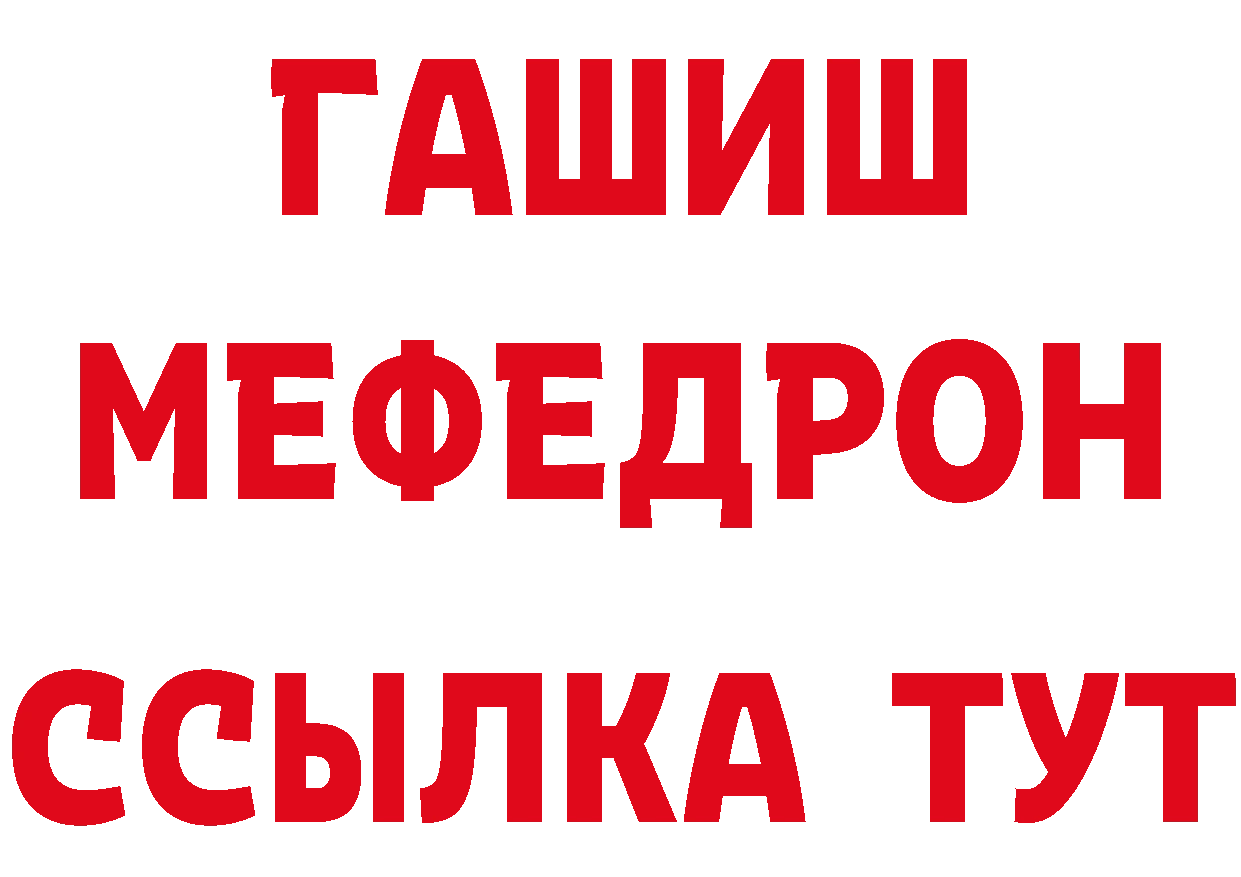 ГАШИШ
МЕФЕДРОН
ССЫЛКА ТУТ